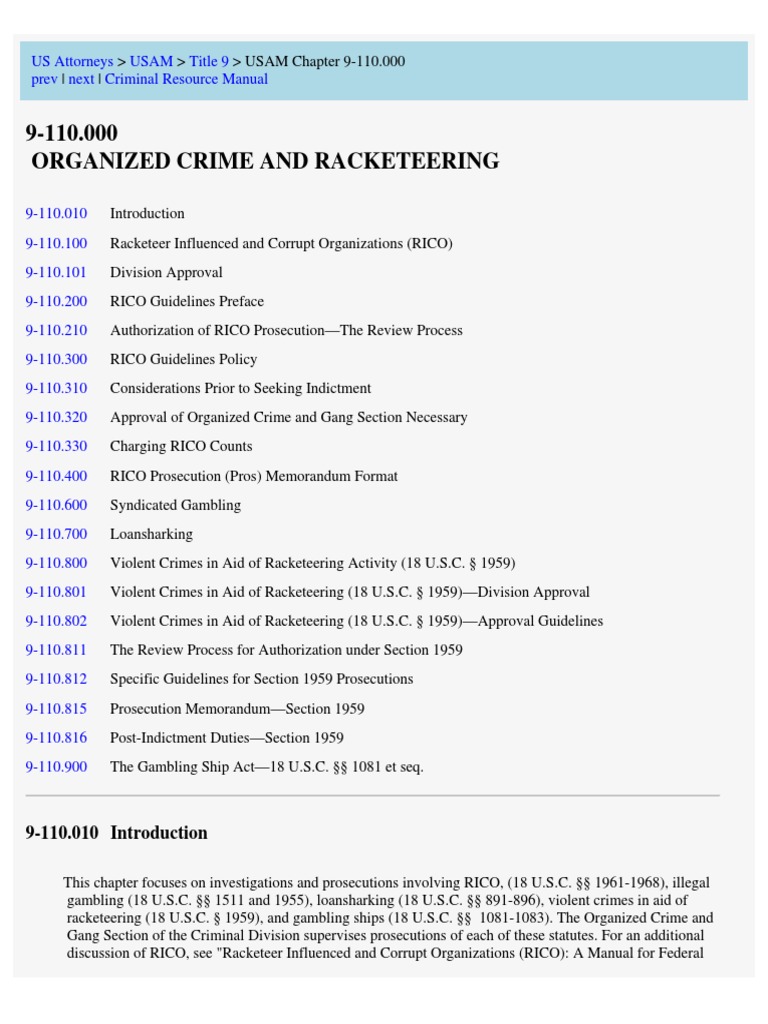 US Attorneys > USAM > Title 9 > USAM Chapter 9-110.000
prev | next | Criminal Resource Manual

9-110.000
ORGANIZED CRIME AND RACKETEERING

| | |
|---|---|
| 9-110.010 | Introduction |
| 9-110.100 | Racketeer Influenced and Corrupt Organizations (RICO) |
| 9-110.101 | Division Approval |
| 9-110.200 | RICO Guidelines Preface |
| 9-110.210 | Authorization of RICO Prosecution—The Review Process |
| 9-110.300 | RICO Guidelines Policy |
| 9-110.310 | Considerations Prior to Seeking Indictment |
| 9-110.320 | Approval of Organized Crime and Gang Section Necessary |
| 9-110.330 | Charging RICO Counts |
| 9-110.400 | RICO Prosecution (Pros) Memorandum Format |
| 9-110.600 | Syndicated Gambling |
| 9-110.700 | Loansharking |
| 9-110.800 | Violent Crimes in Aid of Racketeering Activity (18 U.S.C. § 1959) |
| 9-110.801 | Violent Crimes in Aid of Racketeering (18 U.S.C. § 1959)—Division Approval |
| 9-110.802 | Violent Crimes in Aid of Racketeering (18 U.S.C. § 1959)—Approval Guidelines |
| 9-110.811 | The Review Process for Authorization under Section 1959 |
| 9-110.812 | Specific Guidelines for Section 1959 Prosecutions |
| 9-110.815 | Prosecution Memorandum—Section 1959 |
| 9-110.816 | Post-Indictment Duties—Section 1959 |
| 9-110.900 | The Gambling Ship Act—18 U.S.C. §§ 1081 et seq. |

9-110.010 Introduction

This chapter focuses on investigations and prosecutions involving RICO, (18 U.S.C. §§ 1961-1968), illegal gambling (18 U.S.C. §§ 1511 and 1955), loansharking (18 U.S.C. §§ 891-896), violent crimes in aid of racketeering (18 U.S.C. § 1959), and gambling ships (18 U.S.C. §§ 1081-1083). The Organized Crime and Gang Section of the Criminal Division supervises prosecutions of each of these statutes. For an additional discussion of RICO, see "Racketeer Influenced and Corrupt Organizations (RICO): A Manual for Federal